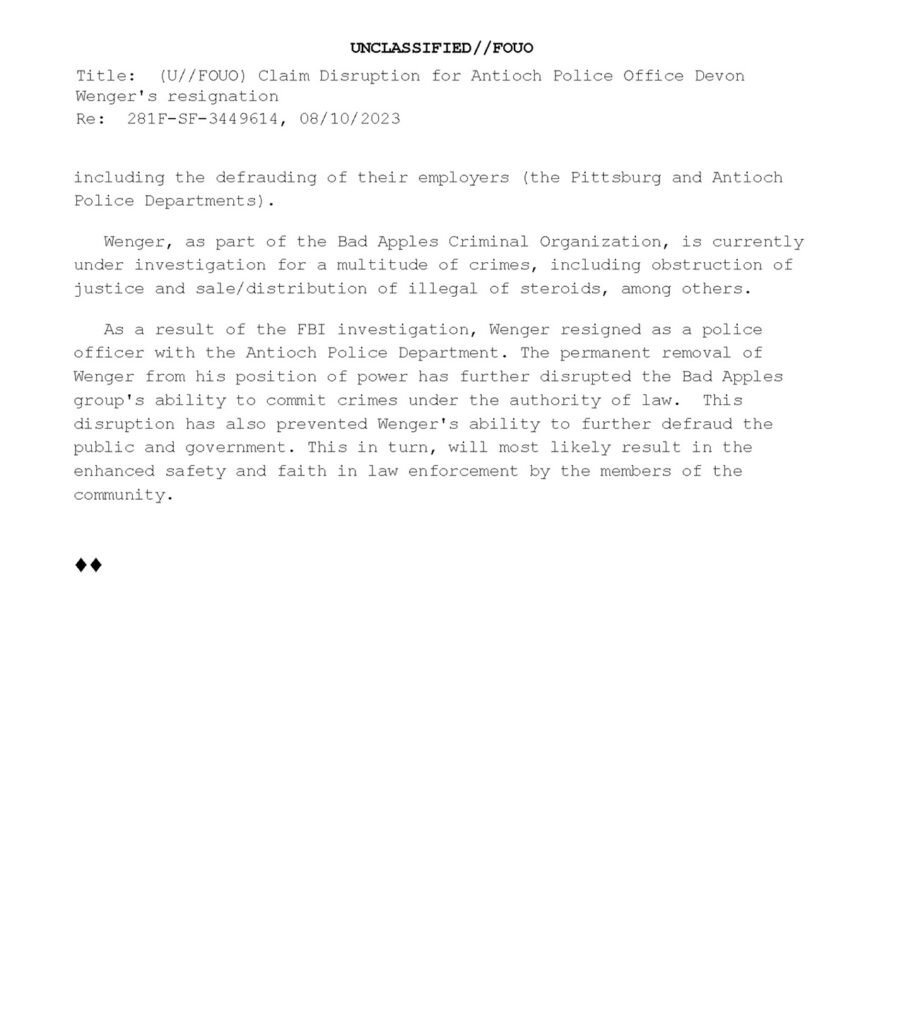 UNCLASSIFIED//FOUO

Title: (U//FOUO) Claim Disruption for Antioch Police Office Devon Wenger's resignation
Re: 281F-SF-3449614, 08/10/2023

including the defrauding of their employers (the Pittsburg and Antioch Police Departments).

Wenger, as part of the Bad Apples Criminal Organization, is currently under investigation for a multitude of crimes, including obstruction of justice and sale/distribution of illegal of steroids, among others.

As a result of the FBI investigation, Wenger resigned as a police officer with the Antioch Police Department. The permanent removal of Wenger from his position of power has further disrupted the Bad Apples group's ability to commit crimes under the authority of law. This disruption has also prevented Wenger's ability to further defraud the public and government. This in turn, will most likely result in the enhanced safety and faith in law enforcement by the members of the community.

♦♦